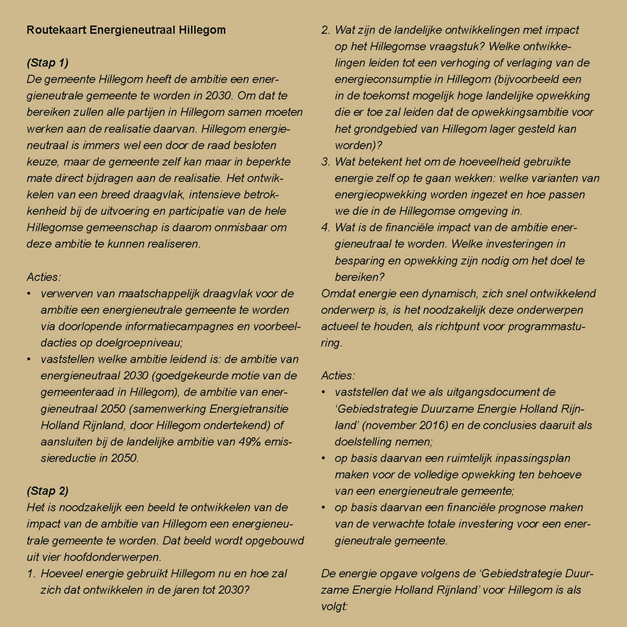 Routekaart Energieneutraal Hillegom

(Stap 1)
De gemeente Hillegom heeft de ambitie een energieneutrale gemeente te worden in 2030. Om dat te bereiken zullen alle partijen in Hillegom samen moeten werken aan de realisatie daarvan. Hillegom energieneutraal is immers wel een door de raad besloten keuze, maar de gemeente zelf kan maar in beperkte mate direct bijdragen aan de realisatie. Het ontwikkelen van een breed draagvlak, intensieve betrokkenheid bij de uitvoering en participatie van de hele Hillegomse gemeenschap is daarom onmisbaar om deze ambitie te kunnen realiseren.

Acties:
• verwerven van maatschappelijk draagvlak voor de ambitie een energieneutrale gemeente te worden via doorlopende informatiecampagnes en voorbeeldacties op doelgroepniveau;
• vaststellen welke ambitie leidend is: de ambitie van energieneutraal 2030 (goedgekeurde motie van de gemeenteraad in Hillegom), de ambitie van energieneutraal 2050 (samenwerking Energietransitie Holland Rijnland, door Hillegom ondertekend) of aansluiten bij de landelijke ambitie van 49% emissiereductie in 2050.

(Stap 2)
Het is noodzakelijk een beeld te ontwikkelen van de impact van de ambitie van Hillegom een energieneutrale gemeente te worden. Dat beeld wordt opgebouwd uit vier hoofdonderwerpen.
1. Hoeveel energie gebruikt Hillegom nu en hoe zal zich dat ontwikkelen in de jaren tot 2030?
2. Wat zijn de landelijke ontwikkelingen met impact op het Hillegomse vraagstuk? Welke ontwikkelingen leiden tot een verhoging of verlaging van de energieconsumptie in Hillegom (bijvoorbeeld een in de toekomst mogelijk hoge landelijke opwekking die er toe zal leiden dat de opwekkingsambitie voor het grondgebied van Hillegom lager gesteld kan worden)?
3. Wat betekent het om de hoeveelheid gebruikte energie zelf op te gaan wekken: welke varianten van energieopwekking worden ingezet en hoe passen we die in de Hillegomse omgeving in.
4. Wat is de financiële impact van de ambitie energieneutraal te worden. Welke investeringen in besparing en opwekking zijn nodig om het doel te bereiken?
Omdat energie een dynamisch, zich snel ontwikkelend onderwerp is, is het noodzakelijk deze onderwerpen actueel te houden, als richtpunt voor programmasturing.

Acties:
• vaststellen dat we als uitgangsdocument de 'Gebiedstrategie Duurzame Energie Holland Rijnland' (november 2016) en de conclusies daaruit als doelstelling nemen;
• op basis daarvan een ruimtelijk inpassingsplan maken voor de volledige opwekking ten behoeve van een energieneutrale gemeente;
• op basis daarvan een financiële prognose maken van de verwachte totale investering voor een energieneutrale gemeente.

De energie opgave volgens de 'Gebiedstrategie Duurzame Energie Holland Rijnland' voor Hillegom is als volgt: